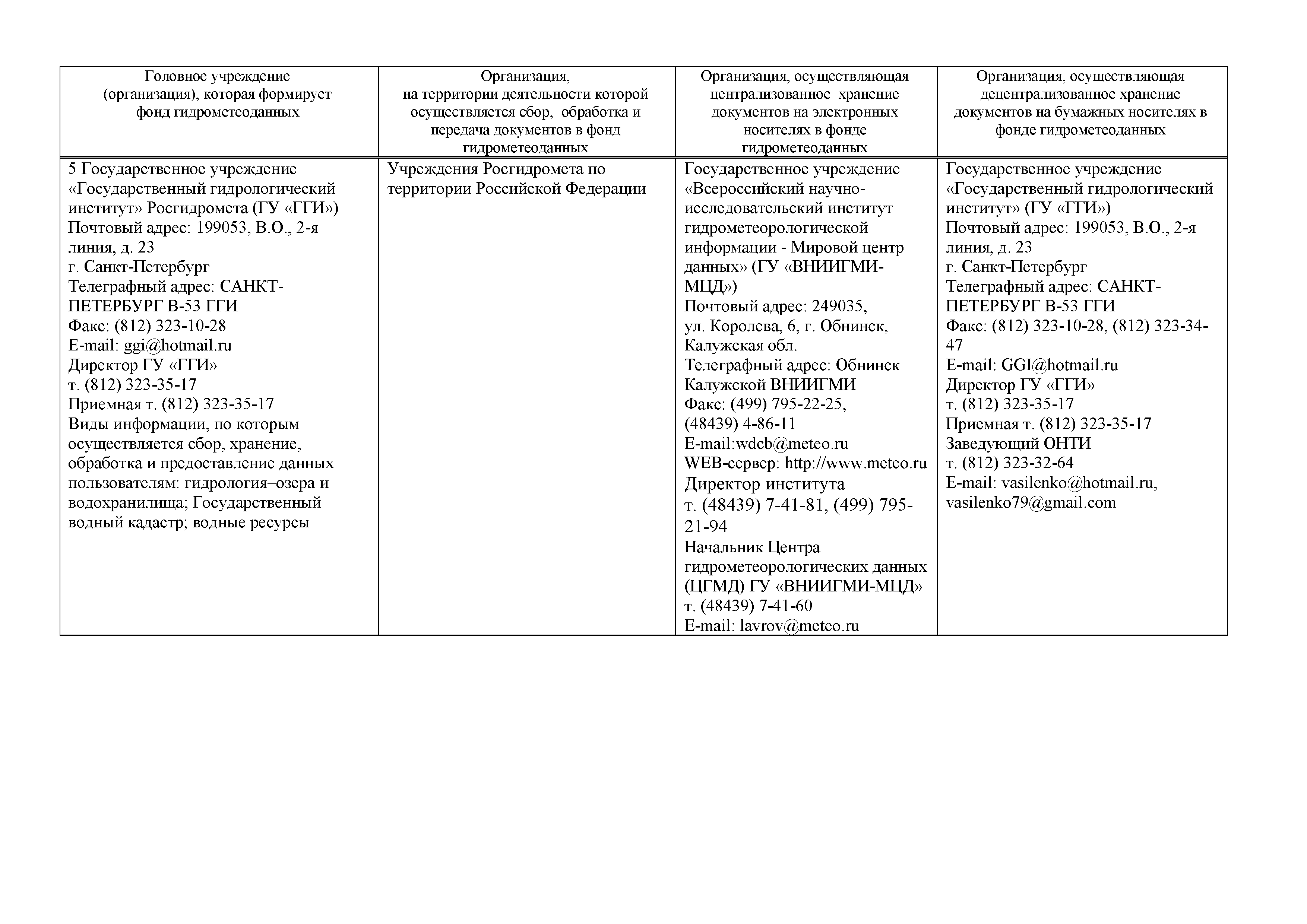 | Головное учреждение (организация), которая формирует фонд гидрометеоданных | Организация, на территории деятельности которой осуществляется сбор, обработка и передача документов в фонд гидрометеоданных | Организация, осуществляющая централизованное хранение документов на электронных носителях в фонде гидрометеоданных | Организация, осуществляющая децентрализованное хранение документов на бумажных носителях в фонде гидрометеоданных |
|---|---|---|---|
| 5 Государственное учреждение «Государственный гидрологический институт» Росгидромета (ГУ «ГГИ») Почтовый адрес: 199053, В.О., 2-я линия, д. 23 г. Санкт-Петербург Телеграфный адрес: САНКТ-ПЕТЕРБУРГ В-53 ГГИ Факс: (812) 323-10-28 E-mail: ggi@hotmail.ru Директор ГУ «ГГИ» т. (812) 323-35-17 Приемная т. (812) 323-35-17 Виды информации, по которым осуществляется сбор, хранение, обработка и предоставление данных пользователям: гидрология–озера и водохранилища; Государственный водный кадастр; водные ресурсы | Учреждения Росгидромета по территории Российской Федерации | Государственное учреждение «Всероссийский научно-исследовательский институт гидрометеорологической информации - Мировой центр данных» (ГУ «ВНИИГМИ-МЦД») Почтовый адрес: 249035, ул. Королева, 6, г. Обнинск, Калужская обл. Телеграфный адрес: Обнинск Калужской ВНИИГМИ Факс: (499) 795-22-25, (48439) 4-86-11 E-mail:wdcb@meteo.ru WEB-сервер: http://www.meteo.ru Директор института т. (48439) 7-41-81, (499) 795-21-94 Начальник Центра гидрометеорологических данных (ЦГМД) ГУ «ВНИИГМИ-МЦД» т. (48439) 7-41-60 E-mail: lavrov@meteo.ru | Государственное учреждение «Государственный гидрологический институт» (ГУ «ГГИ») Почтовый адрес: 199053, В.О., 2-я линия, д. 23 г. Санкт-Петербург Телеграфный адрес: САНКТ-ПЕТЕРБУРГ В-53 ГГИ Факс: (812) 323-10-28, (812) 323-34-47 E-mail: GGI@hotmail.ru Директор ГУ «ГГИ» т. (812) 323-35-17 Приемная т. (812) 323-35-17 Заведующий ОНТИ т. (812) 323-32-64 E-mail: vasilenko@hotmail.ru, vasilenko79@gmail.com |